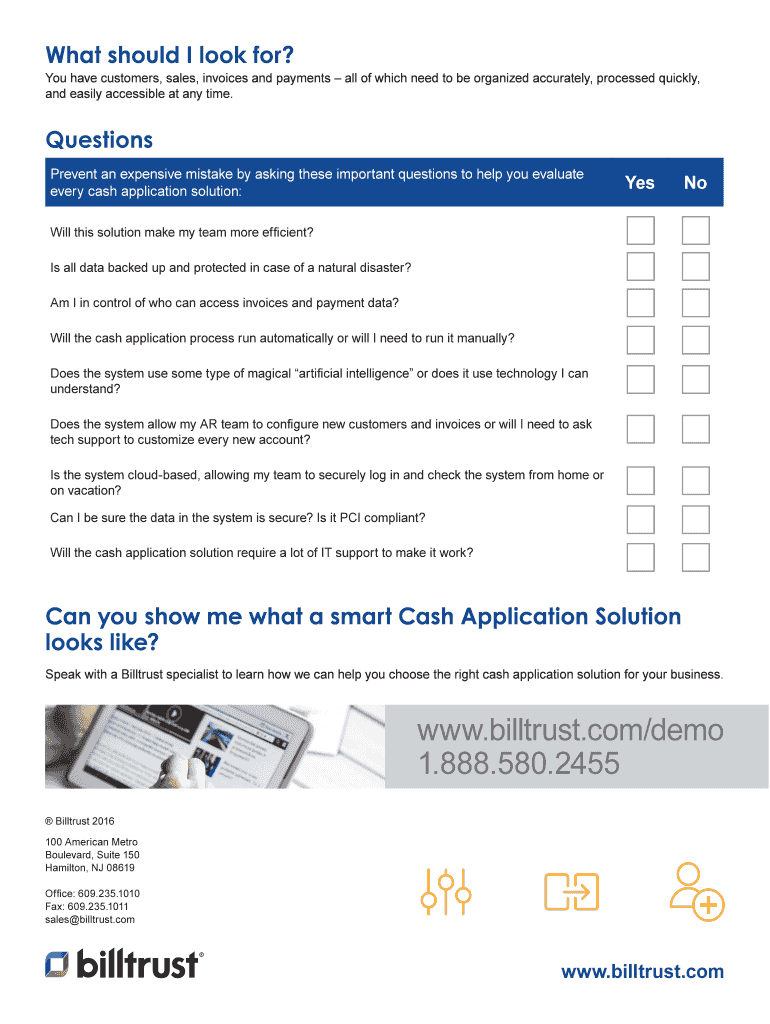 What should I look for?

You have customers, sales, invoices and payments – all of which need to be organized accurately, processed quickly, and easily accessible at any time.

Questions

| Prevent an expensive mistake by asking these important questions to help you evaluate every cash application solution: | Yes | No |
|---|---|---|
| Will this solution make my team more efficient? | | |
| Is all data backed up and protected in case of a natural disaster? | | |
| Am I in control of who can access invoices and payment data? | | |
| Will the cash application process run automatically or will I need to run it manually? | | |
| Does the system use some type of magical “artificial intelligence” or does it use technology I can understand? | | |
| Does the system allow my AR team to configure new customers and invoices or will I need to ask tech support to customize every new account? | | |
| Is the system cloud-based, allowing my team to securely log in and check the system from home or on vacation? | | |
| Can I be sure the data in the system is secure? Is it PCI compliant? | | |
| Will the cash application solution require a lot of IT support to make it work? | | |

Can you show me what a smart Cash Application Solution looks like?

Speak with a Billtrust specialist to learn how we can help you choose the right cash application solution for your business.

www.billtrust.com/demo
1.888.580.2455

® Billtrust 2016

100 American Metro Boulevard, Suite 150 Hamilton, NJ 08619

Office: 609.235.1010
Fax: 609.235.1011
sales@billtrust.com

billtrust®

www.billtrust.com